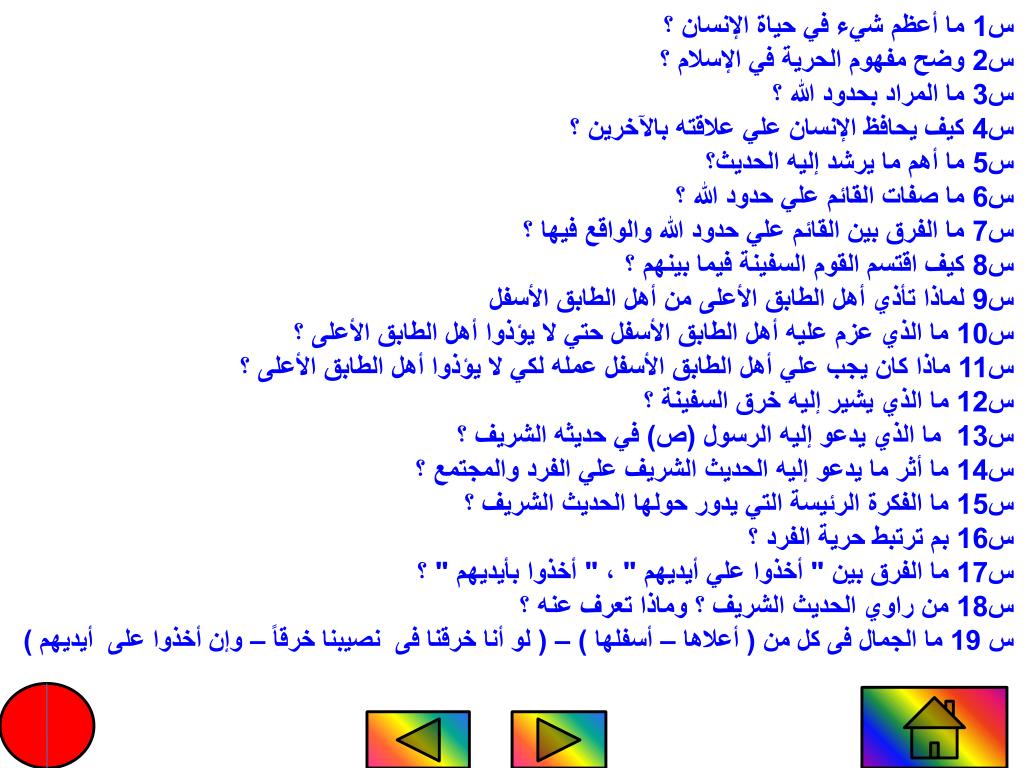 س1 ما أعظم شيء في حياة الإنسان ؟
س2 وضح مفهوم الحرية في الإسلام ؟
س3 ما المراد بحدود الله ؟
س4 كيف يحافظ الإنسان علي علاقته بالآخرين ؟
س5 ما أهم ما يرشد إليه الحديث؟
س6 ما صفات القائم علي حدود الله ؟
س7 ما الفرق بين القائم علي حدود الله والواقع فيها ؟
س8 كيف اقتسم القوم السفينة فيما بينهم ؟
س9 لماذا تأذي أهل الطابق الأعلى من أهل الطابق الأسفل
س10 ما الذي عزم عليه أهل الطابق الأسفل حتي لا يؤذوا أهل الطابق الأعلى ؟
س11 ماذا كان يجب علي أهل الطابق الأسفل عمله لكي لا يؤذوا أهل الطابق الأعلى ؟
س12 ما الذي يشير إليه خرق السفينة ؟
س13 ما الذي يدعو إليه الرسول (ص) في حديثه الشريف ؟
س14 ما أثر ما يدعو إليه الحديث الشريف علي الفرد والمجتمع ؟
س15 ما الفكرة الرئيسة التي يدور حولها الحديث الشريف ؟
س16 بم ترتبط حرية الفرد ؟
س17 ما الفرق بين " أخذوا علي أيديهم " ، " أخذوا بأيديهم " ؟
س18 من راوي الحديث الشريف ؟ وماذا تعرف عنه ؟
س 19 ما الجمال فى كل من ( أعلاها – أسفلها ) – ( لو أنا خرقنا فى نصيبنا خرقاً – وإن أخذوا على أيديهم )